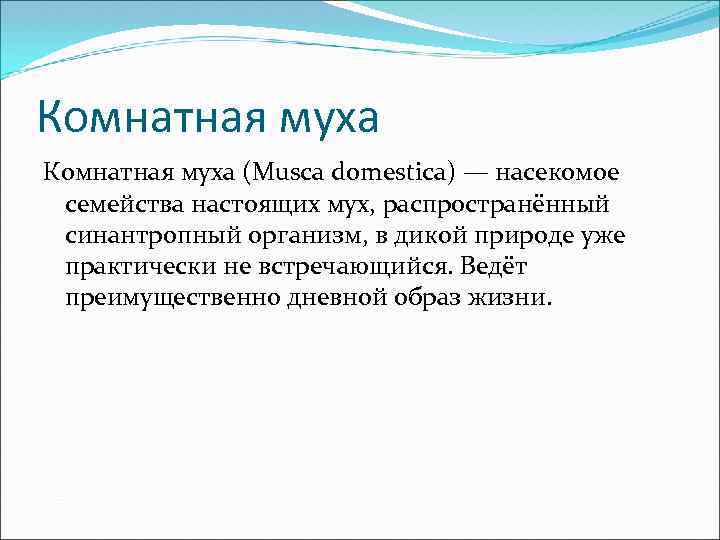 Комнатная муха

Комнатная муха (Musca domestica) — насекомое семейства настоящих мух, распространённый синантропный организм, в дикой природе уже практически не встречающийся. Ведёт преимущественно дневной образ жизни.